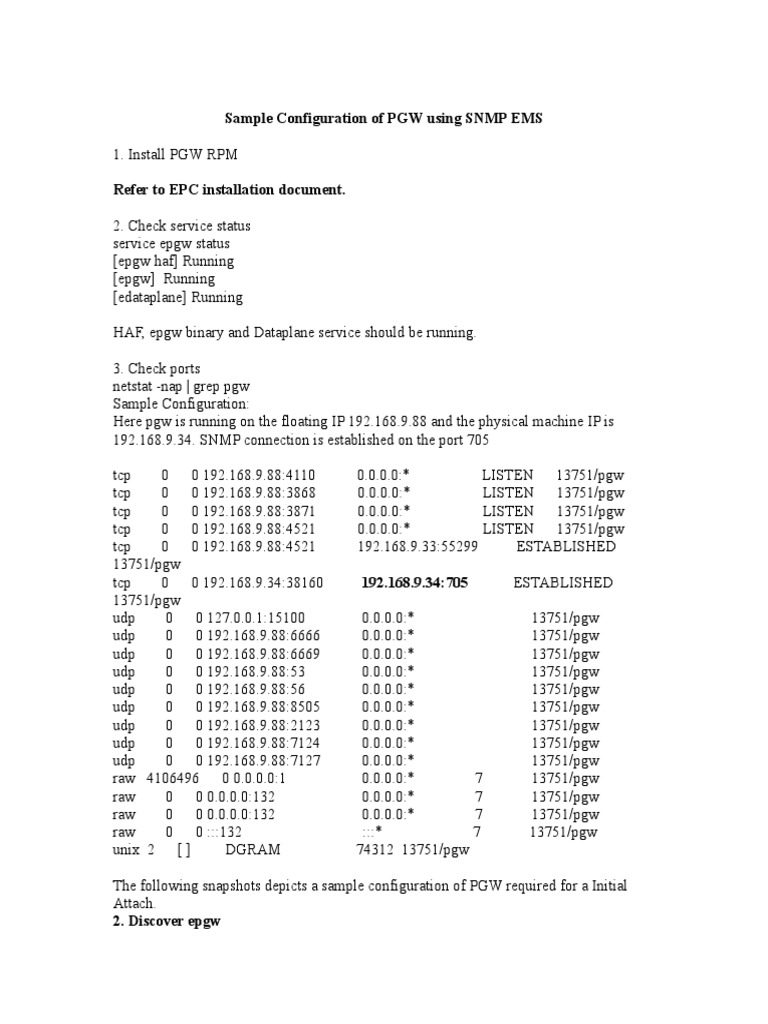 Sample Configuration of PGW using SNMP EMS

1. Install PGW RPM

Refer to EPC installation document.

2. Check service status
service epgw status
[epgw haf] Running
[epgw] Running
[edataplane] Running

HAF, epgw binary and Dataplane service should be running.

3. Check ports
netstat -nap | grep pgw
Sample Configuration:
Here pgw is running on the floating IP 192.168.9.88 and the physical machine IP is 192.168.9.34. SNMP connection is established on the port 705

tcp 0 0 192.168.9.88:4110 0.0.0.0:* LISTEN 13751/pgw
tcp 0 0 192.168.9.88:3868 0.0.0.0:* LISTEN 13751/pgw
tcp 0 0 192.168.9.88:3871 0.0.0.0:* LISTEN 13751/pgw
tcp 0 0 192.168.9.88:4521 0.0.0.0:* LISTEN 13751/pgw
tcp 0 0 192.168.9.88:4521 192.168.9.33:55299 ESTABLISHED 13751/pgw
tcp 0 0 192.168.9.34:38160 192.168.9.34:705 ESTABLISHED 13751/pgw
udp 0 0 127.0.0.1:15100 0.0.0.0:* 13751/pgw
udp 0 0 192.168.9.88:6666 0.0.0.0:* 13751/pgw
udp 0 0 192.168.9.88:6669 0.0.0.0:* 13751/pgw
udp 0 0 192.168.9.88:53 0.0.0.0:* 13751/pgw
udp 0 0 192.168.9.88:56 0.0.0.0:* 13751/pgw
udp 0 0 192.168.9.88:8505 0.0.0.0:* 13751/pgw
udp 0 0 192.168.9.88:2123 0.0.0.0:* 13751/pgw
udp 0 0 192.168.9.88:7124 0.0.0.0:* 13751/pgw
udp 0 0 192.168.9.88:7127 0.0.0.0:* 13751/pgw
raw 4106496 0 0.0.0.0:1 0.0.0.0:* 7 13751/pgw
raw 0 0 0.0.0.0:132 0.0.0.0:* 7 13751/pgw
raw 0 0 0.0.0.0:132 0.0.0.0:* 7 13751/pgw
raw 0 0 :::132 :::* 7 13751/pgw
unix 2 [ ] DGRAM 74312 13751/pgw

The following snapshots depicts a sample configuration of PGW required for a Initial Attach.
2. Discover epgw